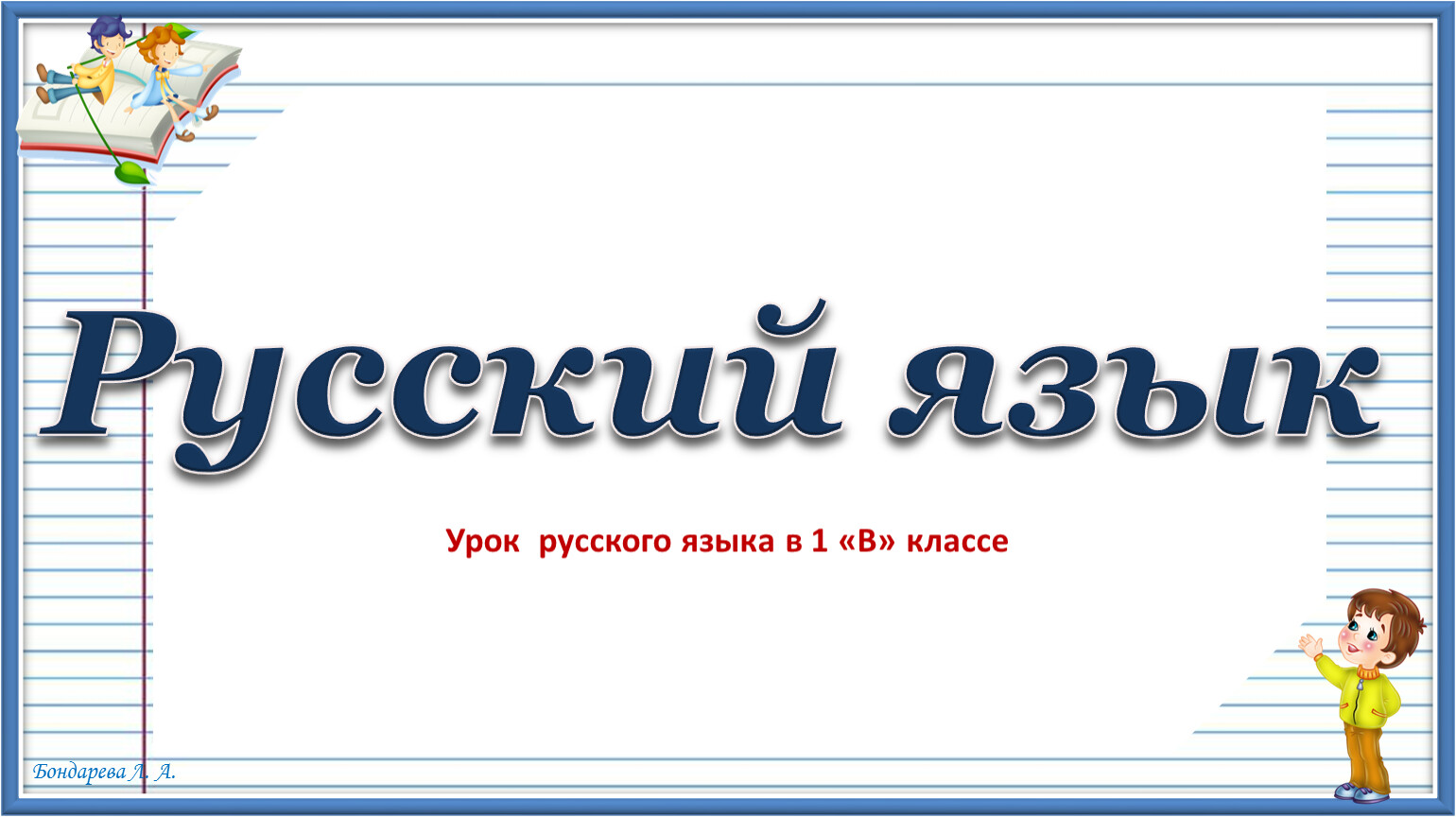 Русский язык

Урок  русского языка в 1 «В» классе

Бондарева Л. А.